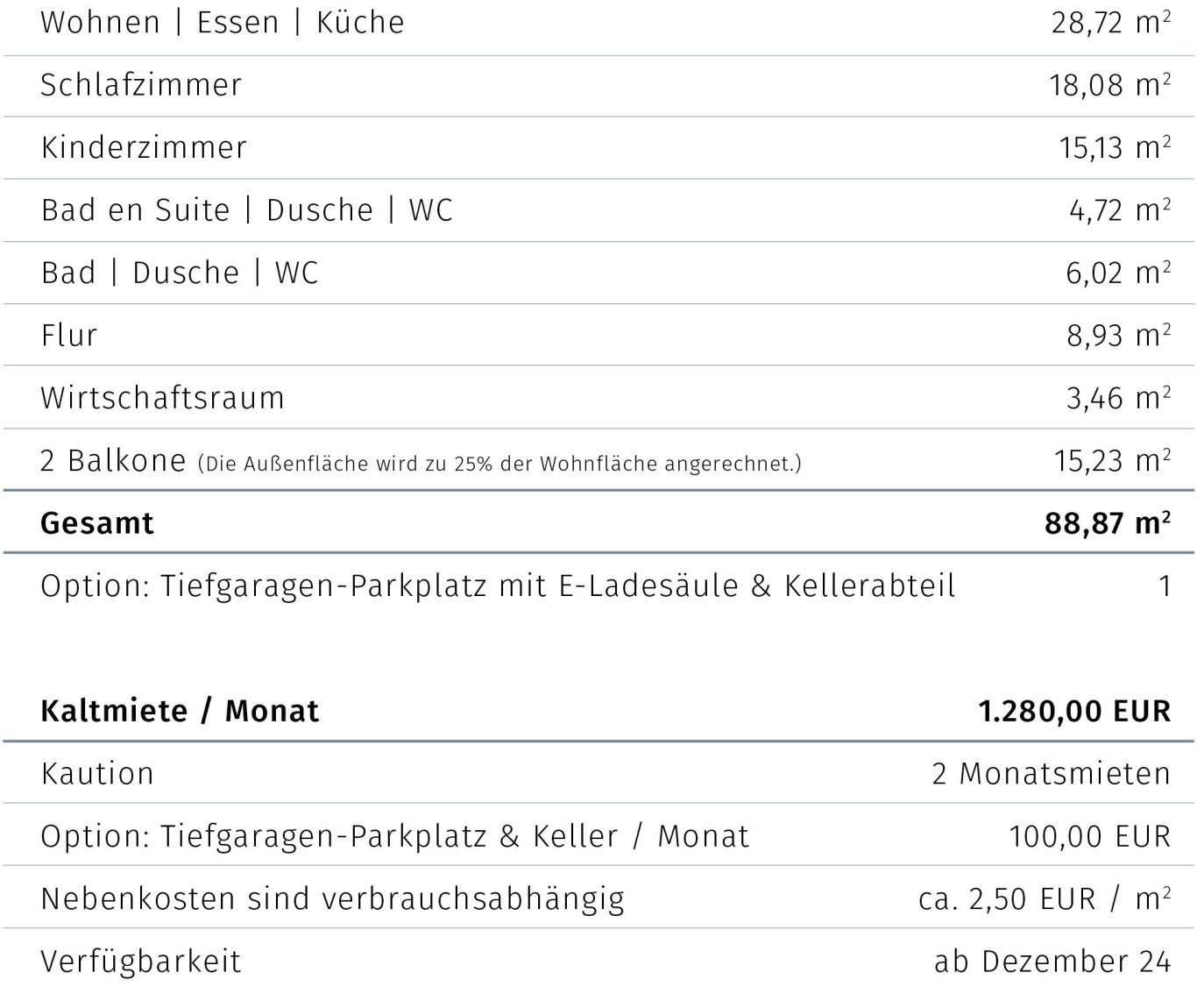 | | |
|---|---|
| Wohnen \| Essen \| Küche | 28,72 $m^2$ |
| Schlafzimmer | 18,08 $m^2$ |
| Kinderzimmer | 15,13 $m^2$ |
| Bad en Suite \| Dusche \| WC | 4,72 $m^2$ |
| Bad \| Dusche \| WC | 6,02 $m^2$ |
| Flur | 8,93 $m^2$ |
| Wirtschaftsraum | 3,46 $m^2$ |
| 2 Balkone (Die Außenfläche wird zu 25% der Wohnfläche angerechnet.) | 15,23 $m^2$ |
| **Gesamt** | **88,87 $m^2$** |
| Option: Tiefgaragen-Parkplatz mit E-Ladesäule & Kellerabteil | 1 |

| | |
|---|---|
| **Kaltmiete / Monat** | **1.280,00 EUR** |
| Kaution | 2 Monatsmieten |
| Option: Tiefgaragen-Parkplatz & Keller / Monat | 100,00 EUR |
| Nebenkosten sind verbrauchsabhängig | ca. 2,50 EUR / $m^2$ |
| Verfügbarkeit | ab Dezember 24 |